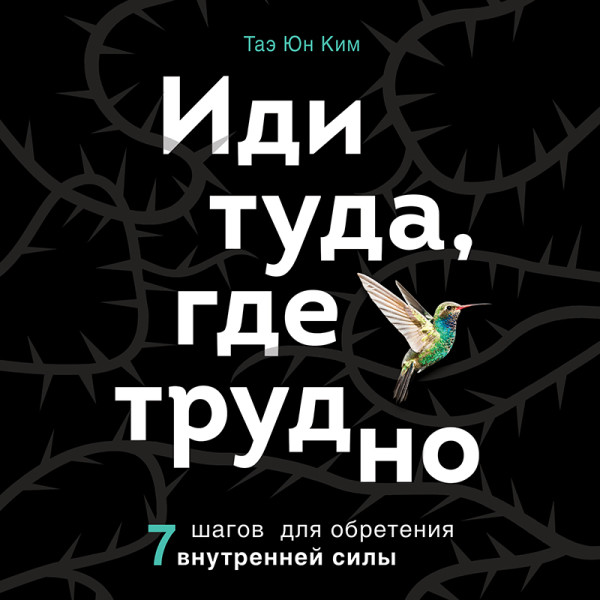 Таэ Юн Ким

Иди туда, где трудно

7 шагов для обретения внутренней силы